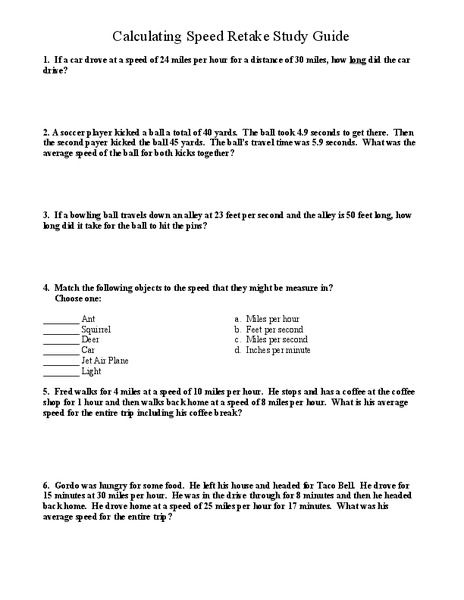 Calculating Speed Retake Study Guide

1. If a car drove at a speed of 24 miles per hour for a distance of 30 miles, how long did the car drive?

2. A soccer player kicked a ball a total of 40 yards. The ball took 4.9 seconds to get there. Then the second payer kicked the ball 45 yards. The ball's travel time was 5.9 seconds. What was the average speed of the ball for both kicks together?

3. If a bowling ball travels down an alley at 23 feet per second and the alley is 50 feet long, how long did it take for the ball to hit the pins?

4. Match the following objects to the speed that they might be measure in?
Choose one:

________ Ant
________ Squirrel
________ Deer
________ Car
________ Jet Air Plane
________ Light

a. Miles per hour
b. Feet per second
c. Miles per second
d. Inches per minute

5. Fred walks for 4 miles at a speed of 10 miles per hour. He stops and has a coffee at the coffee shop for 1 hour and then walks back home at a speed of 8 miles per hour. What is his average speed for the entire trip including his coffee break?

6. Gordo was hungry for some food. He left his house and headed for Taco Bell. He drove for 15 minutes at 30 miles per hour. He was in the drive through for 8 minutes and then he headed back home. He drove home at a speed of 25 miles per hour for 17 minutes. What was his average speed for the entire trip?